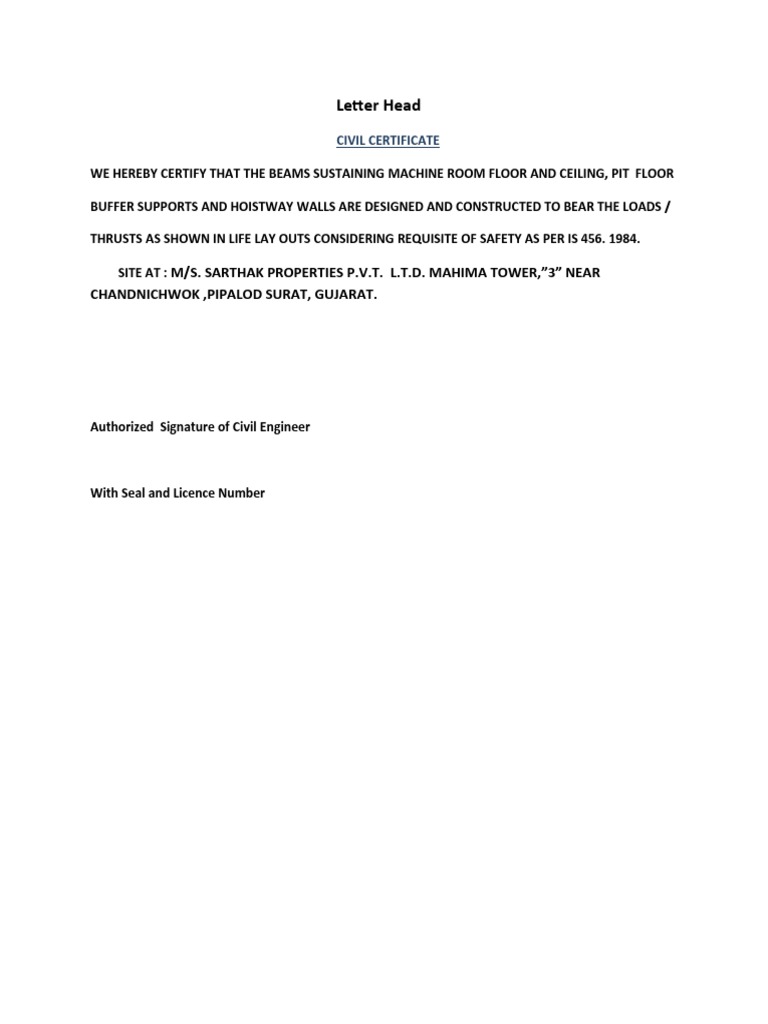 Letter Head

CIVIL CERTIFICATE

WE HEREBY CERTIFY THAT THE BEAMS SUSTAINING MACHINE ROOM FLOOR AND CEILING, PIT FLOOR BUFFER SUPPORTS AND HOISTWAY WALLS ARE DESIGNED AND CONSTRUCTED TO BEAR THE LOADS / THRUSTS AS SHOWN IN LIFE LAY OUTS CONSIDERING REQUISITE OF SAFETY AS PER IS 456. 1984.

SITE AT : M/S. SARTHAK PROPERTIES P.V.T. L.T.D. MAHIMA TOWER,"3" NEAR CHANDNICHWOK ,PIPALOD SURAT, GUJARAT.

Authorized Signature of Civil Engineer

With Seal and Licence Number